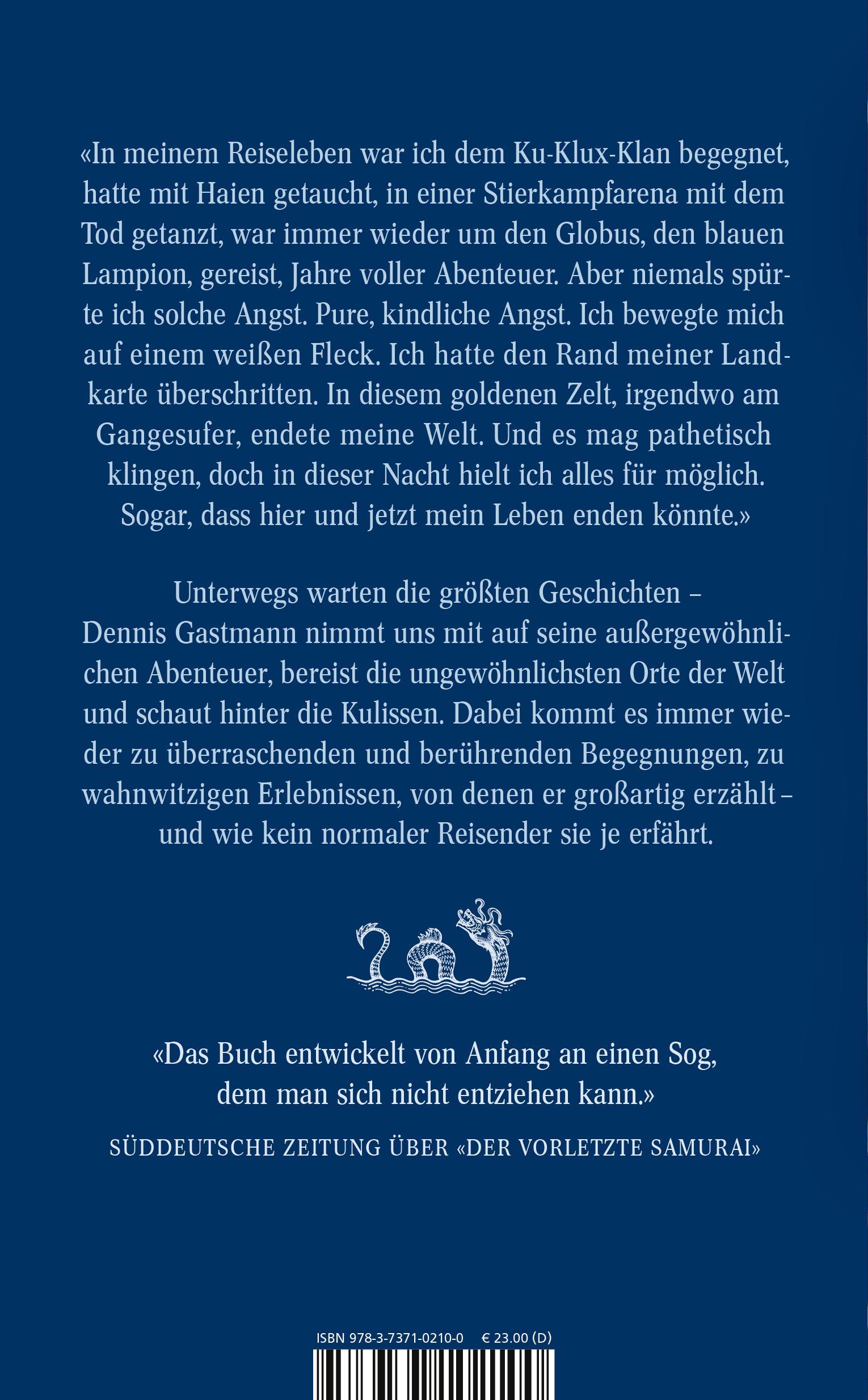 «In meinem Reiseleben war ich dem Ku-Klux-Klan begegnet, hatte mit Haien getaucht, in einer Stierkampfarena mit dem Tod getanzt, war immer wieder um den Globus, den blauen Lampion, gereist, Jahre voller Abenteuer. Aber niemals spürte ich solche Angst. Pure, kindliche Angst. Ich bewegte mich auf einem weißen Fleck. Ich hatte den Rand meiner Landkarte überschritten. In diesem goldenen Zelt, irgendwo am Gangesufer, endete meine Welt. Und es mag pathetisch klingen, doch in dieser Nacht hielt ich alles für möglich. Sogar, dass hier und jetzt mein Leben enden könnte.»

Unterwegs warten die größten Geschichten – Dennis Gastmann nimmt uns mit auf seine außergewöhnlichen Abenteuer, bereist die ungewöhnlichsten Orte der Welt und schaut hinter die Kulissen. Dabei kommt es immer wieder zu überraschenden und berührenden Begegnungen, zu wahnwitzigen Erlebnissen, von denen er großartig erzählt – und wie kein normaler Reisender sie je erfährt.

«Das Buch entwickelt von Anfang an einen Sog, dem man sich nicht entziehen kann.»

SÜDDEUTSCHE ZEITUNG ÜBER «DER VORLETZTE SAMURAI»

ISBN 978-3-7371-0210-0 € 23.00 (D)